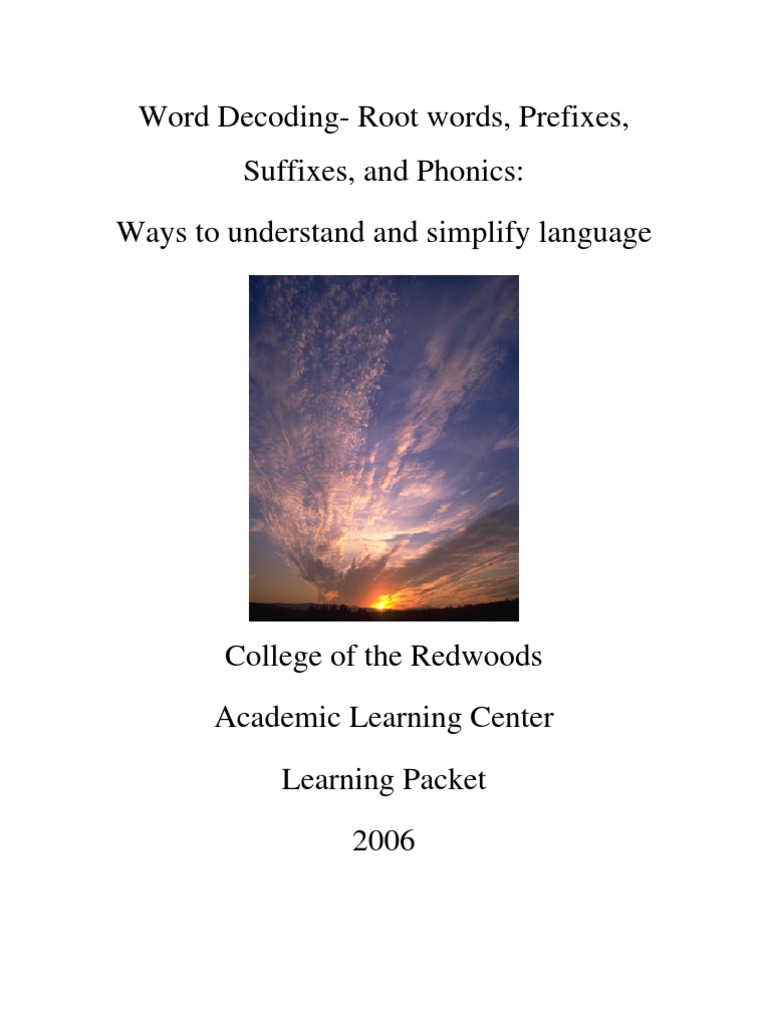 Word Decoding- Root words, Prefixes, Suffixes, and Phonics:

Ways to understand and simplify language

College of the Redwoods

Academic Learning Center

Learning Packet

2006